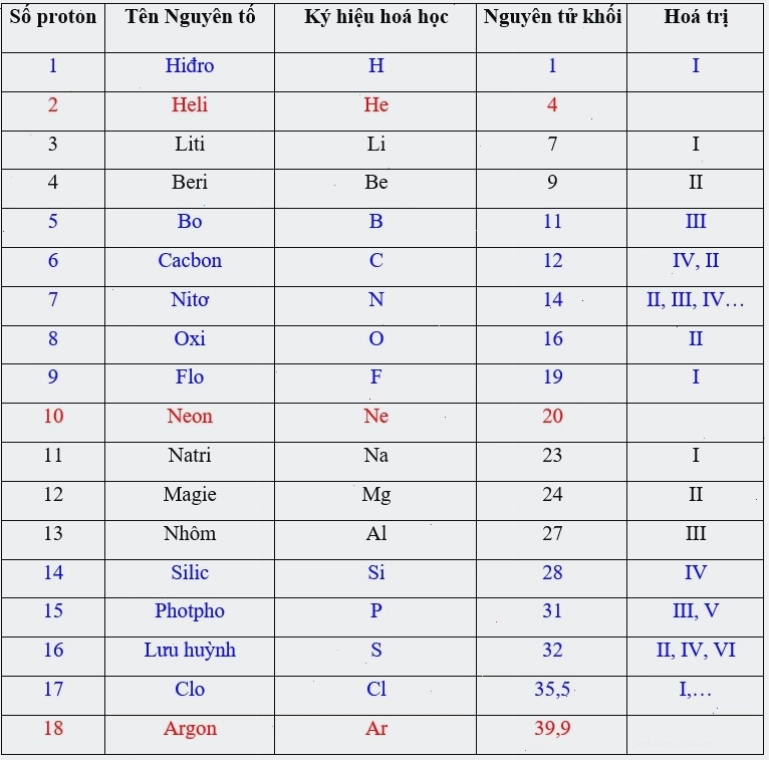 | Số proton | Tên Nguyên tố | Ký hiệu hoá học | Nguyên tử khối | Hoá trị |
|---|---|---|---|---|
| 1 | Hiđro | H | 1 | I |
| 2 | Heli | He | 4 | |
| 3 | Liti | Li | 7 | I |
| 4 | Beri | Be | 9 | II |
| 5 | Bo | B | 11 | III |
| 6 | Cacbon | C | 12 | IV, II |
| 7 | Nitơ | N | 14 | II, III, IV… |
| 8 | Oxi | O | 16 | II |
| 9 | Flo | F | 19 | I |
| 10 | Neon | Ne | 20 | |
| 11 | Natri | Na | 23 | I |
| 12 | Magie | Mg | 24 | II |
| 13 | Nhôm | Al | 27 | III |
| 14 | Silic | Si | 28 | IV |
| 15 | Photpho | P | 31 | III, V |
| 16 | Lưu huỳnh | S | 32 | II, IV, VI |
| 17 | Clo | Cl | 35,5 | I,… |
| 18 | Argon | Ar | 39,9 | |